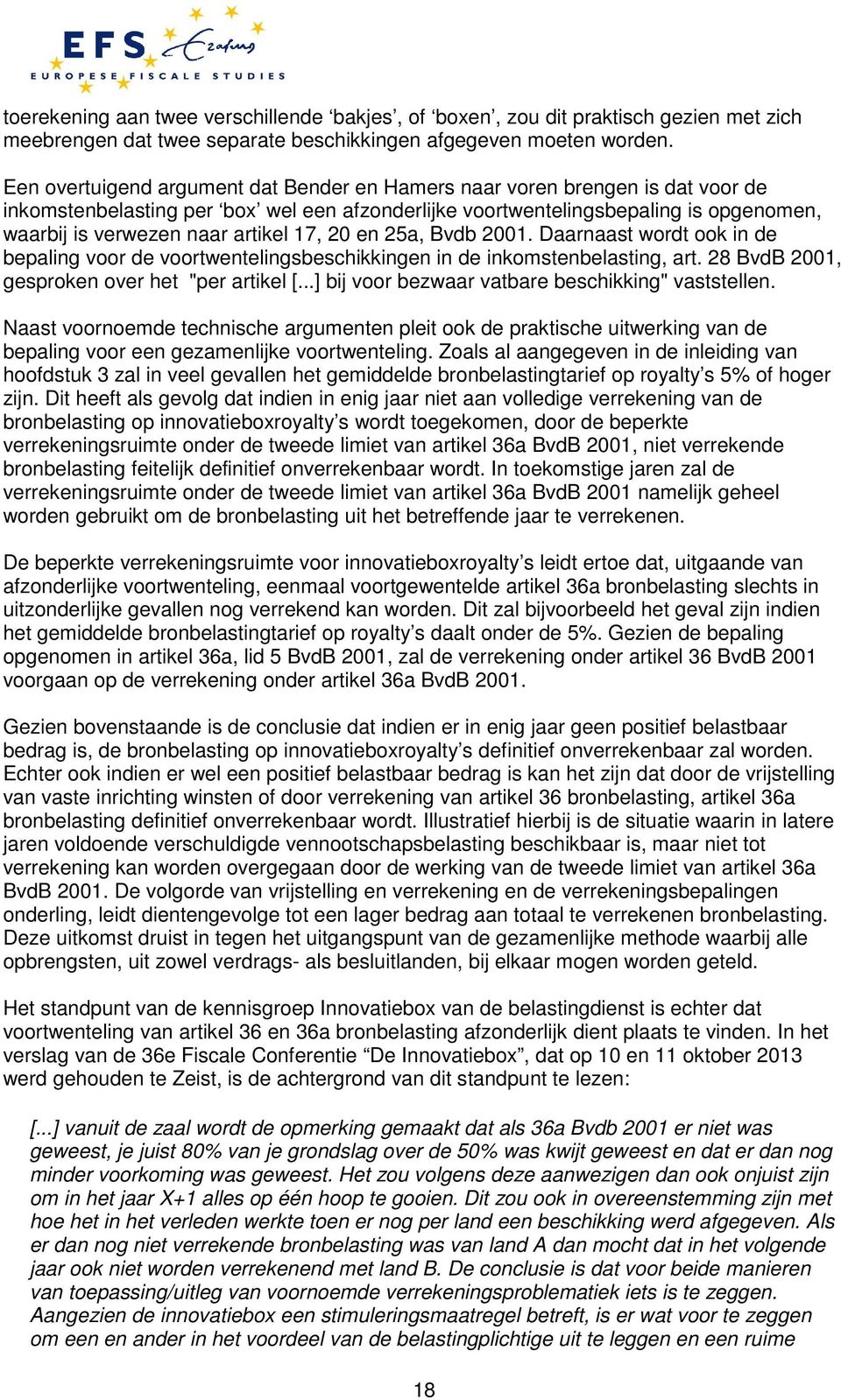 EFS Erasmus
EUROPESE FISCALE STUDIES

toerekening aan twee verschillende ‘bakjes’, of ‘boxen’, zou dit praktisch gezien met zich meebrengen dat twee separate beschikkingen afgegeven moeten worden.

Een overtuigend argument dat Bender en Hamers naar voren brengen is dat voor de inkomstenbelasting per ‘box’ wel een afzonderlijke voortwentelingsbepaling is opgenomen, waarbij is verwezen naar artikel 17, 20 en 25a, Bvdb 2001. Daarnaast wordt ook in de bepaling voor de voortwentelingsbeschikkingen in de inkomstenbelasting, art. 28 BvdB 2001, gesproken over het "per artikel [...] bij voor bezwaar vatbare beschikking" vaststellen.

Naast voornoemde technische argumenten pleit ook de praktische uitwerking van de bepaling voor een gezamenlijke voortwenteling. Zoals al aangegeven in de inleiding van hoofdstuk 3 zal in veel gevallen het gemiddelde bronbelastingtarief op royalty’s 5% of hoger zijn. Dit heeft als gevolg dat indien in enig jaar niet aan volledige verrekening van de bronbelasting op innovatieboxroyalty’s wordt toegekomen, door de beperkte verrekeningsruimte onder de tweede limiet van artikel 36a BvdB 2001, niet verrekende bronbelasting feitelijk definitief onverrekenbaar wordt. In toekomstige jaren zal de verrekeningsruimte onder de tweede limiet van artikel 36a BvdB 2001 namelijk geheel worden gebruikt om de bronbelasting uit het betreffende jaar te verrekenen.

De beperkte verrekeningsruimte voor innovatieboxroyalty’s leidt ertoe dat, uitgaande van afzonderlijke voortwenteling, eenmaal voortgewentelde artikel 36a bronbelasting slechts in uitzonderlijke gevallen nog verrekend kan worden. Dit zal bijvoorbeeld het geval zijn indien het gemiddelde bronbelastingtarief op royalty’s daalt onder de 5%. Gezien de bepaling opgenomen in artikel 36a, lid 5 BvdB 2001, zal de verrekening onder artikel 36 BvdB 2001 voorgaan op de verrekening onder artikel 36a BvdB 2001.

Gezien bovenstaande is de conclusie dat indien er in enig jaar geen positief belastbaar bedrag is, de bronbelasting op innovatieboxroyalty’s definitief onverrekenbaar zal worden. Echter ook indien er wel een positief belastbaar bedrag is kan het zijn dat door de vrijstelling van vaste inrichting winsten of door verrekening van artikel 36 bronbelasting, artikel 36a bronbelasting definitief onverrekenbaar wordt. Illustratief hierbij is de situatie waarin in latere jaren voldoende verschuldigde vennootschapsbelasting beschikbaar is, maar niet tot verrekening kan worden overgegaan door de werking van de tweede limiet van artikel 36a BvdB 2001. De volgorde van vrijstelling en verrekening en de verrekeningsbepalingen onderling, leidt dientengevolge tot een lager bedrag aan totaal te verrekenen bronbelasting. Deze uitkomst druist in tegen het uitgangspunt van de gezamenlijke methode waarbij alle opbrengsten, uit zowel verdrags- als besluitlanden, bij elkaar mogen worden geteld.

Het standpunt van de kennisgroep Innovatiebox van de belastingdienst is echter dat voortwenteling van artikel 36 en 36a bronbelasting afzonderlijk dient plaats te vinden. In het verslag van de 36e Fiscale Conferentie “De Innovatiebox”, dat op 10 en 11 oktober 2013 werd gehouden te Zeist, is de achtergrond van dit standpunt te lezen:

[...] vanuit de zaal wordt de opmerking gemaakt dat als 36a Bvdb 2001 er niet was geweest, je juist 80% van je grondslag over de 50% was kwijt geweest en dat er dan nog minder voorkoming was geweest. Het zou volgens deze aanwezigen dan ook onjuist zijn om in het jaar X+1 alles op één hoop te gooien. Dit zou ook in overeenstemming zijn met hoe het in het verleden werkte toen er nog per land een beschikking werd afgegeven. Als er dan nog niet verrekende bronbelasting was van land A dan mocht dat in het volgende jaar ook niet worden verrekenend met land B. De conclusie is dat voor beide manieren van toepassing/uitleg van voornoemde verrekeningsproblematiek iets is te zeggen. Aangezien de innovatiebox een stimuleringsmaatregel betreft, is er wat voor te zeggen om een en ander in het voordeel van de belastingplichtige uit te leggen en een ruime

18